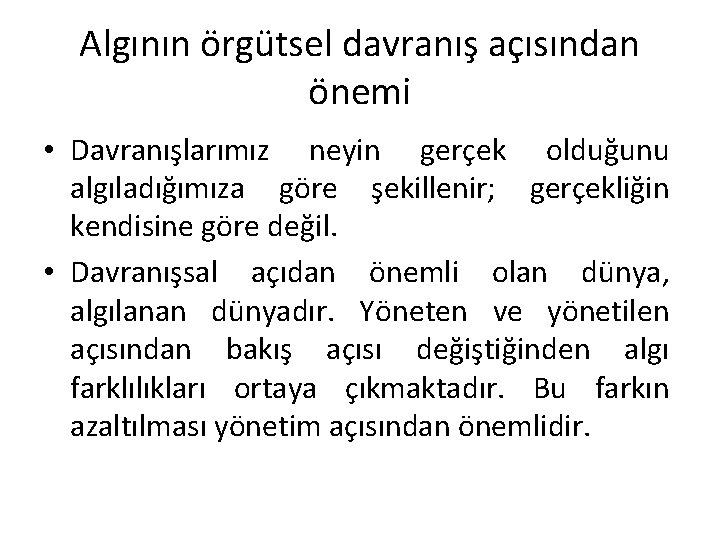 Algının örgütsel davranış açısından önemi

• Davranışlarımız neyin gerçek olduğunu algıladığımıza göre şekillenir; gerçekliğin kendisine göre değil.

• Davranışsal açıdan önemli olan dünya, algılanan dünyadır. Yöneten ve yönetilen açısından bakış açısı değiştiğinden algı farklılıkları ortaya çıkmaktadır. Bu farkın azaltılması yönetim açısından önemlidir.